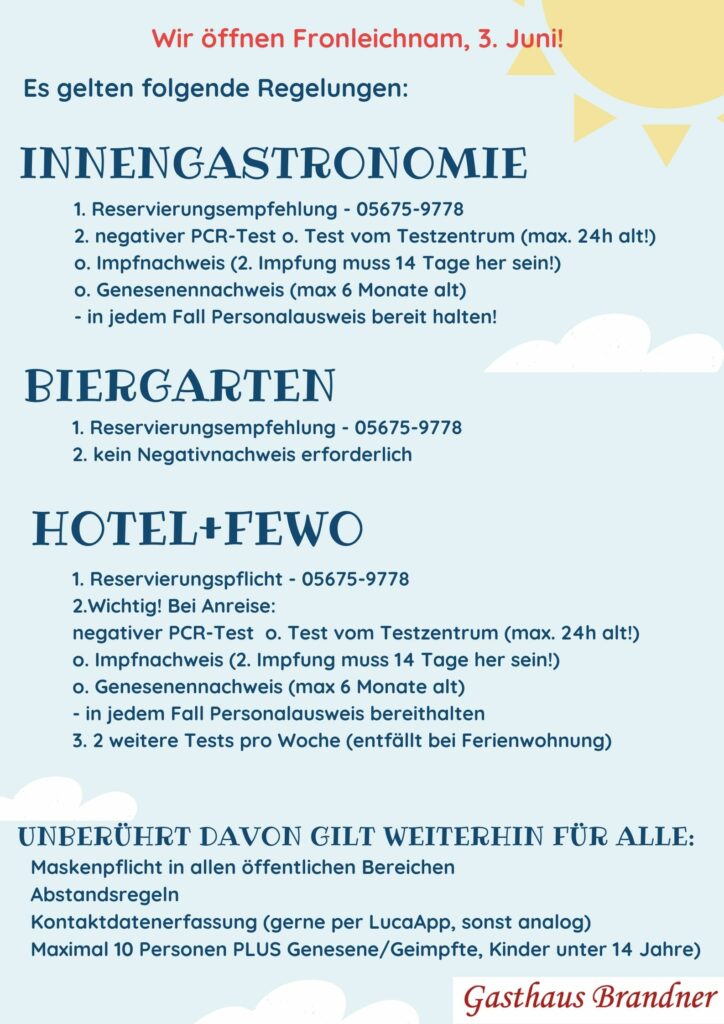 Wir öffnen Fronleichnam, 3. Juni!

Es gelten folgende Regelungen:

INNENGASTRONOMIE

1. Reservierungsempfehlung - 05675-9778
2. negativer PCR-Test o. Test vom Testzentrum (max. 24h alt!)
o. Impfnachweis (2. Impfung muss 14 Tage her sein!)
o. Genesenennachweis (max 6 Monate alt)
- in jedem Fall Personalausweis bereit halten!

BIERGARTEN

1. Reservierungsempfehlung - 05675-9778
2. kein Negativnachweis erforderlich

HOTEL+FEWO

1. Reservierungspflicht - 05675-9778
2.Wichtig! Bei Anreise:
negativer PCR-Test o. Test vom Testzentrum (max. 24h alt!)
o. Impfnachweis (2. Impfung muss 14 Tage her sein!)
o. Genesenennachweis (max 6 Monate alt)
- in jedem Fall Personalausweis bereithalten
3. 2 weitere Tests pro Woche (entfällt bei Ferienwohnung)

UNBERÜHRT DAVON GILT WEITERHIN FÜR ALLE:
Maskenpflicht in allen öffentlichen Bereichen
Abstandsregeln
Kontaktdatenerfassung (gerne per LucaApp, sonst analog)
Maximal 10 Personen PLUS Genesene/Geimpfte, Kinder unter 14 Jahre)

Gasthaus Brandner